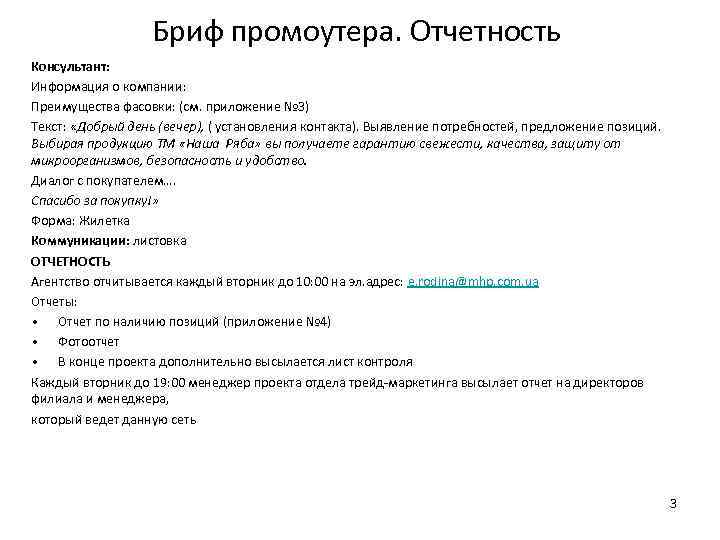 Бриф промоутера. Отчетность

Консультант:

Информация о компании:

Преимущества фасовки: (см. приложение №3)

Текст: «Добрый день (вечер), ( установления контакта). Выявление потребностей, предложение позиций. Выбирая продукцию ТМ «Наша Ряба» вы получаете гарантию свежести, качества, защиту от микроорганизмов, безопасность и удобство.

Диалог с покупателем….

Спасибо за покупку!»

Форма: Жилетка

Коммуникации: листовка

ОТЧЕТНОСТЬ

Агентство отчитывается каждый вторник до 10:00 на эл.адрес: e.rodina@mhp.com.ua

Отчеты:

• Отчет по наличию позиций (приложение №4)
• Фотоотчет
• В конце проекта дополнительно высылается лист контроля

Каждый вторник до 19:00 менеджер проекта отдела трейд-маркетинга высылает отчет на директоров филиала и менеджера,

который ведет данную сеть

3